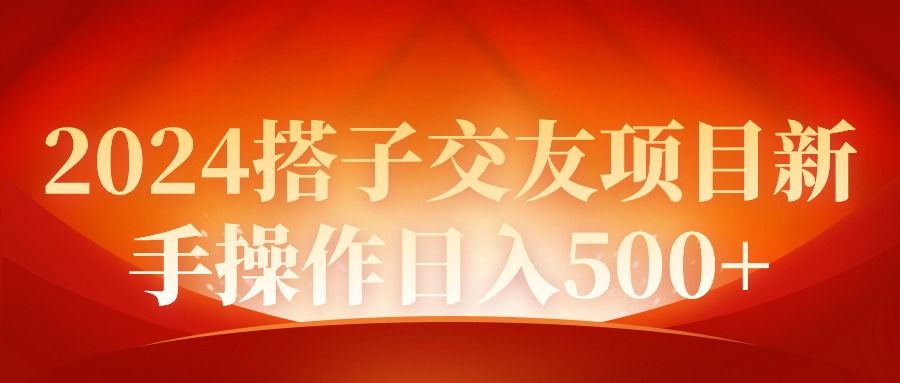 2024搭子交友项目新手操作日入500+